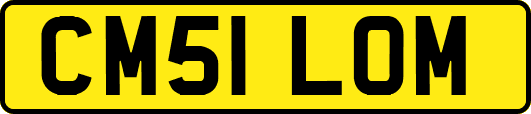 CM51 LOM